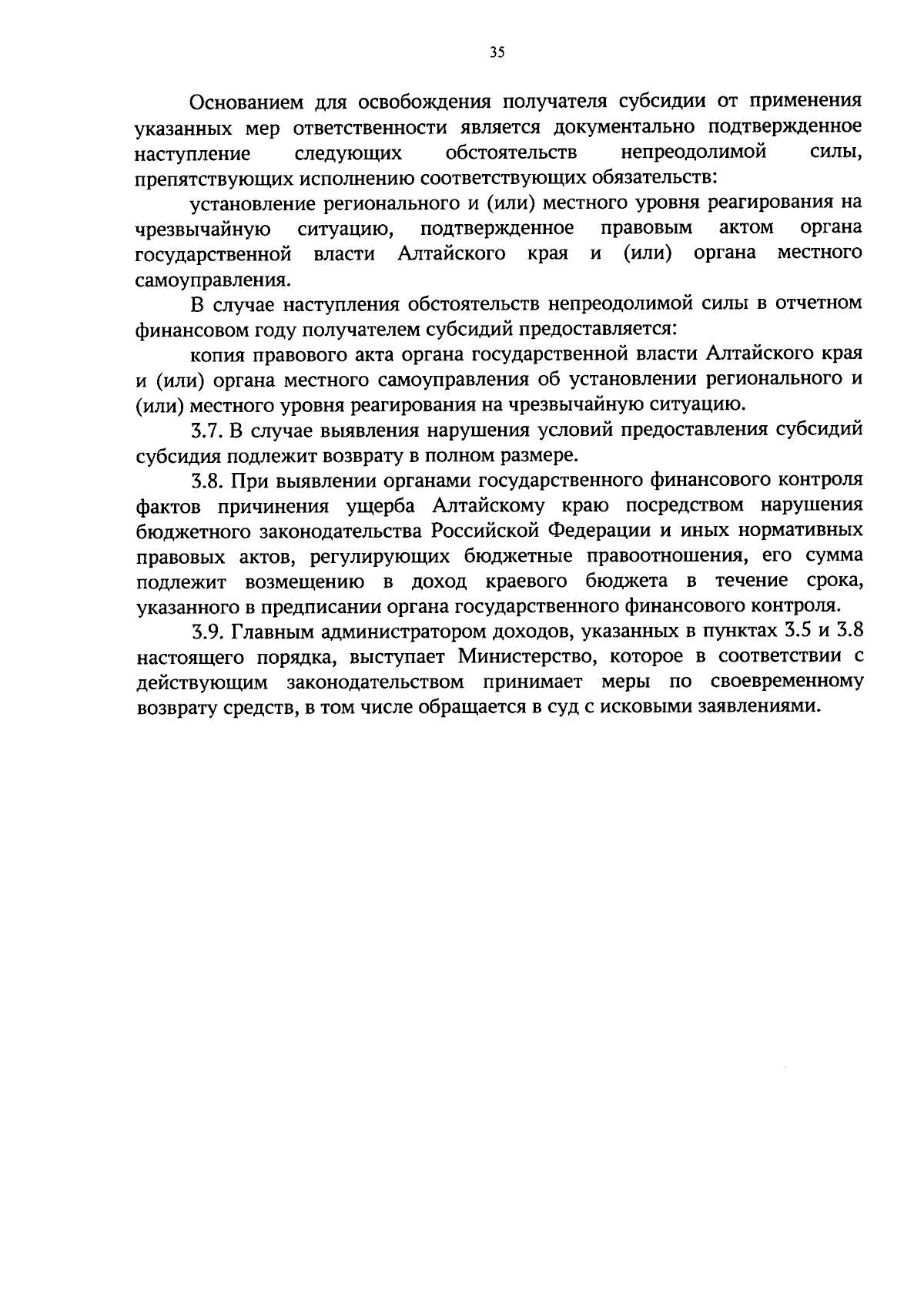 35

Основанием для освобождения получателя субсидии от применения указанных мер ответственности является документально подтвержденное наступление следующих обстоятельств непреодолимой силы, препятствующих исполнению соответствующих обязательств:

установление регионального и (или) местного уровня реагирования на чрезвычайную ситуацию, подтвержденное правовым актом органа государственной власти Алтайского края и (или) органа местного самоуправления.

В случае наступления обстоятельств непреодолимой силы в отчетном финансовом году получателем субсидий предоставляется:

копия правового акта органа государственной власти Алтайского края и (или) органа местного самоуправления об установлении регионального и (или) местного уровня реагирования на чрезвычайную ситуацию.

3.7. В случае выявления нарушения условий предоставления субсидий субсидия подлежит возврату в полном размере.

3.8. При выявлении органами государственного финансового контроля фактов причинения ущерба Алтайскому краю посредством нарушения бюджетного законодательства Российской Федерации и иных нормативных правовых актов, регулирующих бюджетные правоотношения, его сумма подлежит возмещению в доход краевого бюджета в течение срока, указанного в предписании органа государственного финансового контроля.

3.9. Главным администратором доходов, указанных в пунктах 3.5 и 3.8 настоящего порядка, выступает Министерство, которое в соответствии с действующим законодательством принимает меры по своевременному возврату средств, в том числе обращается в суд с исковыми заявлениями.